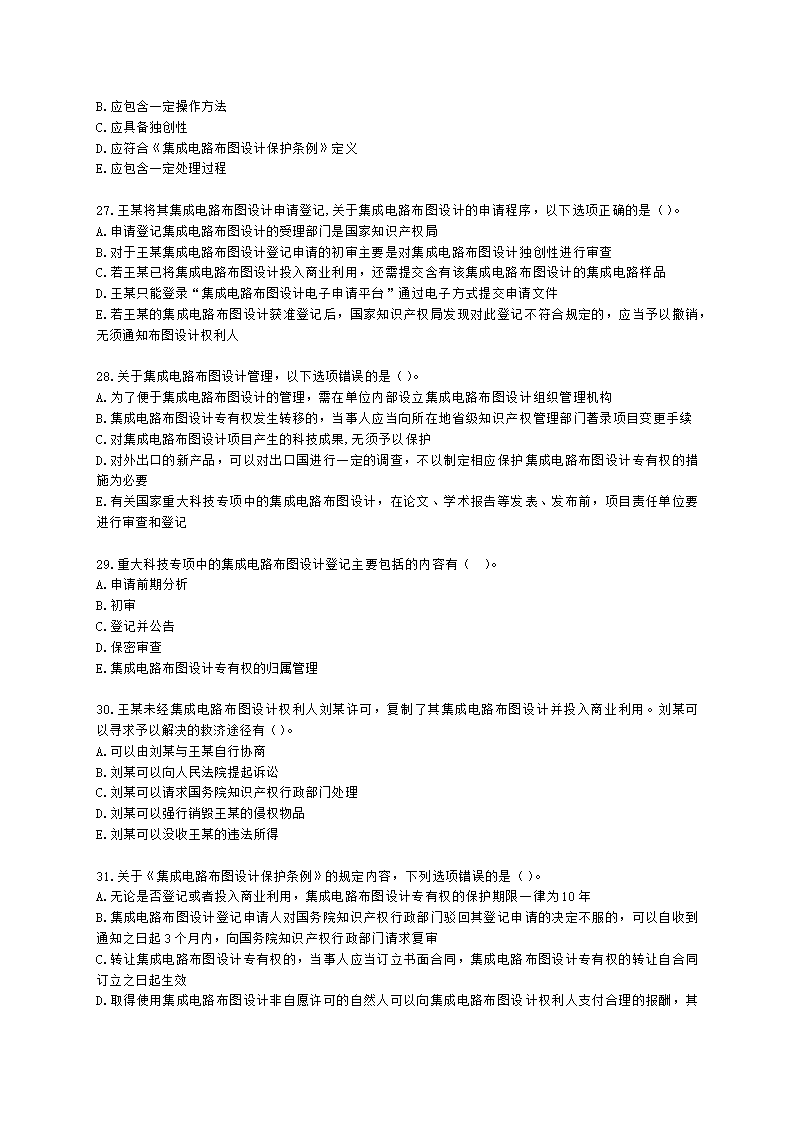 B.应包含一定操作方法
C.应具备独创性
D.应符合《集成电路布图设计保护条例》定义
E.应包含一定处理过程

27.王某将其集成电路布图设计申请登记,关于集成电路布图设计的申请程序，以下选项正确的是（ ）。
A.申请登记集成电路布图设计的受理部门是国家知识产权局
B.对于王某集成电路布图设计登记申请的初审主要是对集成电路布图设计独创性进行审查
C.若王某已将集成电路布图设计投入商业利用，还需提交含有该集成电路布图设计的集成电路样品
D.王某只能登录“集成电路布图设计电子申请平台”通过电子方式提交申请文件
E.若王某的集成电路布图设计获准登记后，国家知识产权局发现对此登记不符合规定的，应当予以撤销，无须通知布图设计权利人

28.关于集成电路布图设计管理，以下选项错误的是（ ）。
A.为了便于集成电路布图设计的管理，需在单位内部设立集成电路布图设计组织管理机构
B.集成电路布图设计专有权发生转移的，当事人应当向所在地省级知识产权管理部门著录项目变更手续
C.对集成电路布图设计项目产生的科技成果,无须予以保护
D.对外出口的新产品，可以对出口国进行一定的调查，不以制定相应保护集成电路布图设计专有权的措施为必要
E.有关国家重大科技专项中的集成电路布图设计，在论文、学术报告等发表、发布前，项目责任单位要进行审查和登记

29.重大科技专项中的集成电路布图设计登记主要包括的内容有（ ）。
A.申请前期分析
B.初审
C.登记并公告
D.保密审查
E.集成电路布图设计专有权的归属管理

30.王某未经集成电路布图设计权利人刘某许可，复制了其集成电路布图设计并投入商业利用。刘某可以寻求予以解决的救济途径有（ ）。
A.可以由刘某与王某自行协商
B.刘某可以向人民法院提起诉讼
C.刘某可以请求国务院知识产权行政部门处理
D.刘某可以强行销毁王某的侵权物品
E.刘某可以没收王某的违法所得

31.关于《集成电路布图设计保护条例》的规定内容，下列选项错误的是（ ）。
A.无论是否登记或者投入商业利用，集成电路布图设计专有权的保护期限一律为10年
B.集成电路布图设计登记申请人对国务院知识产权行政部门驳回其登记申请的决定不服的，可以自收到通知之日起3个月内，向国务院知识产权行政部门请求复审
C.转让集成电路布图设计专有权的，当事人应当订立书面合同，集成电路布图设计专有权的转让自合同订立之日起生效
D.取得使用集成电路布图设计非自愿许可的自然人可以向集成电路布图设计权利人支付合理的报酬，其